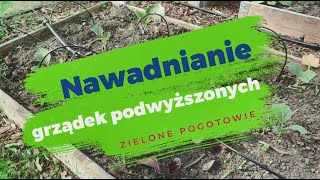 Nawadnianie
grządek podwyższonych
ZIELONE POGOTOWIE